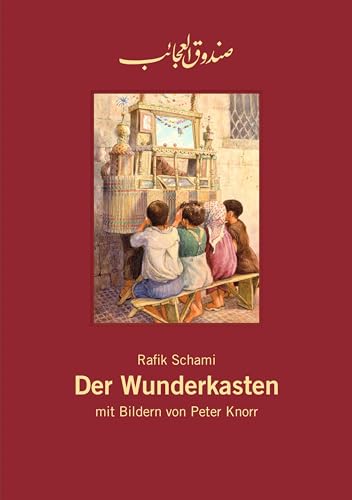 صندوق العجائب

Rafik Schami

Der Wunderkasten

mit Bildern von Peter Knorr